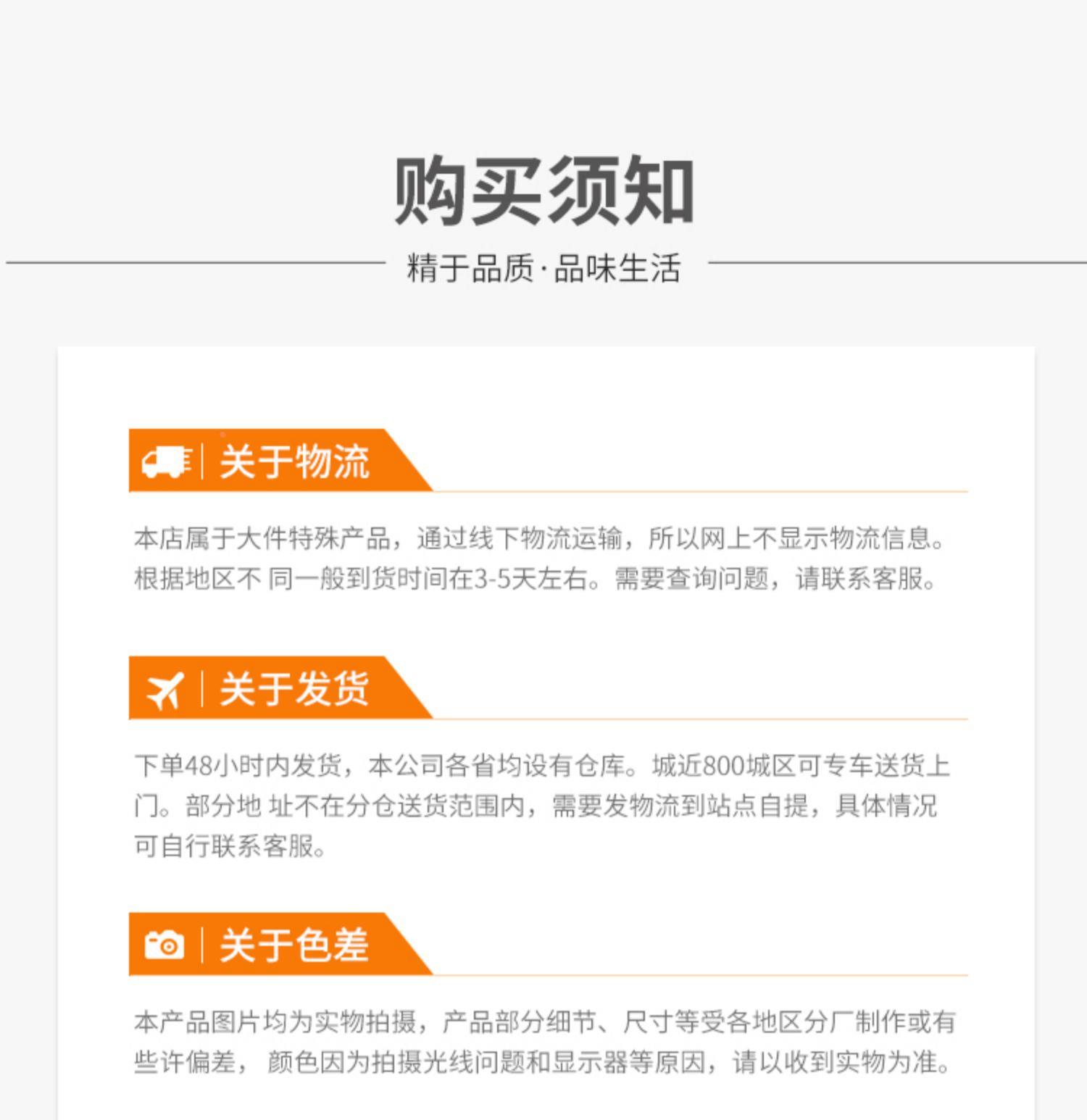 购买须知

精于品质·品味生活

关于物流

本店属于大件特殊产品，通过线下物流运输，所以网上不显示物流信息。根据地区不 同一般到货时间在3-5天左右。需要查询问题，请联系客服。

关于发货

下单48小时内发货，本公司各省均设有仓库。城近800城区可专车送货上门。部分地 址不在分仓送货范围内，需要发物流到站点自提，具体情况可自行联系客服。

关于色差

本产品图片均为实物拍摄，产品部分细节、尺寸等受各地区分厂制作或有些许偏差， 颜色因为拍摄光线问题和显示器等原因，请以收到实物为准。